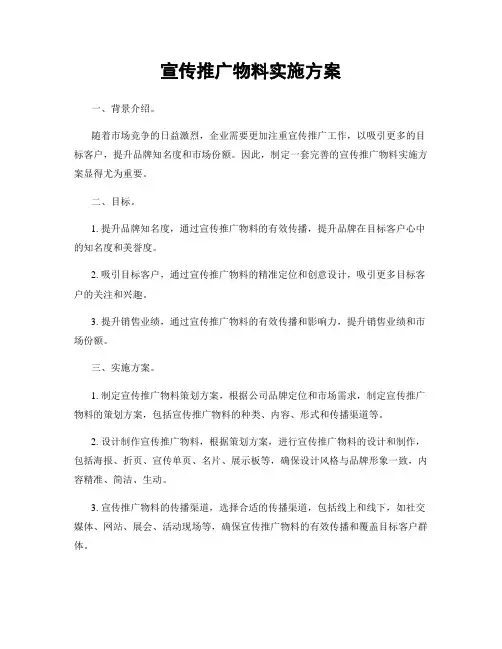 宣传推广物料实施方案

一、背景介绍。

随着市场竞争的日益激烈，企业需要更加注重宣传推广工作，以吸引更多的目标客户，提升品牌知名度和市场份额。因此，制定一套完善的宣传推广物料实施方案显得尤为重要。

二、目标。

1. 提升品牌知名度，通过宣传推广物料的有效传播，提升品牌在目标客户心中的知名度和美誉度。

2. 吸引目标客户，通过宣传推广物料的精准定位和创意设计，吸引更多目标客户的关注和兴趣。

3. 提升销售业绩，通过宣传推广物料的有效传播和影响力，提升销售业绩和市场份额。

三、实施方案。

1. 制定宣传推广物料策划方案，根据公司品牌定位和市场需求，制定宣传推广物料的策划方案，包括宣传推广物料的种类、内容、形式和传播渠道等。

2. 设计制作宣传推广物料，根据策划方案，进行宣传推广物料的设计和制作，包括海报、折页、宣传单页、名片、展示板等，确保设计风格与品牌形象一致，内容精准、简洁、生动。

3. 宣传推广物料的传播渠道，选择合适的传播渠道，包括线上和线下，如社交媒体、网站、展会、活动现场等，确保宣传推广物料的有效传播和覆盖目标客户群体。